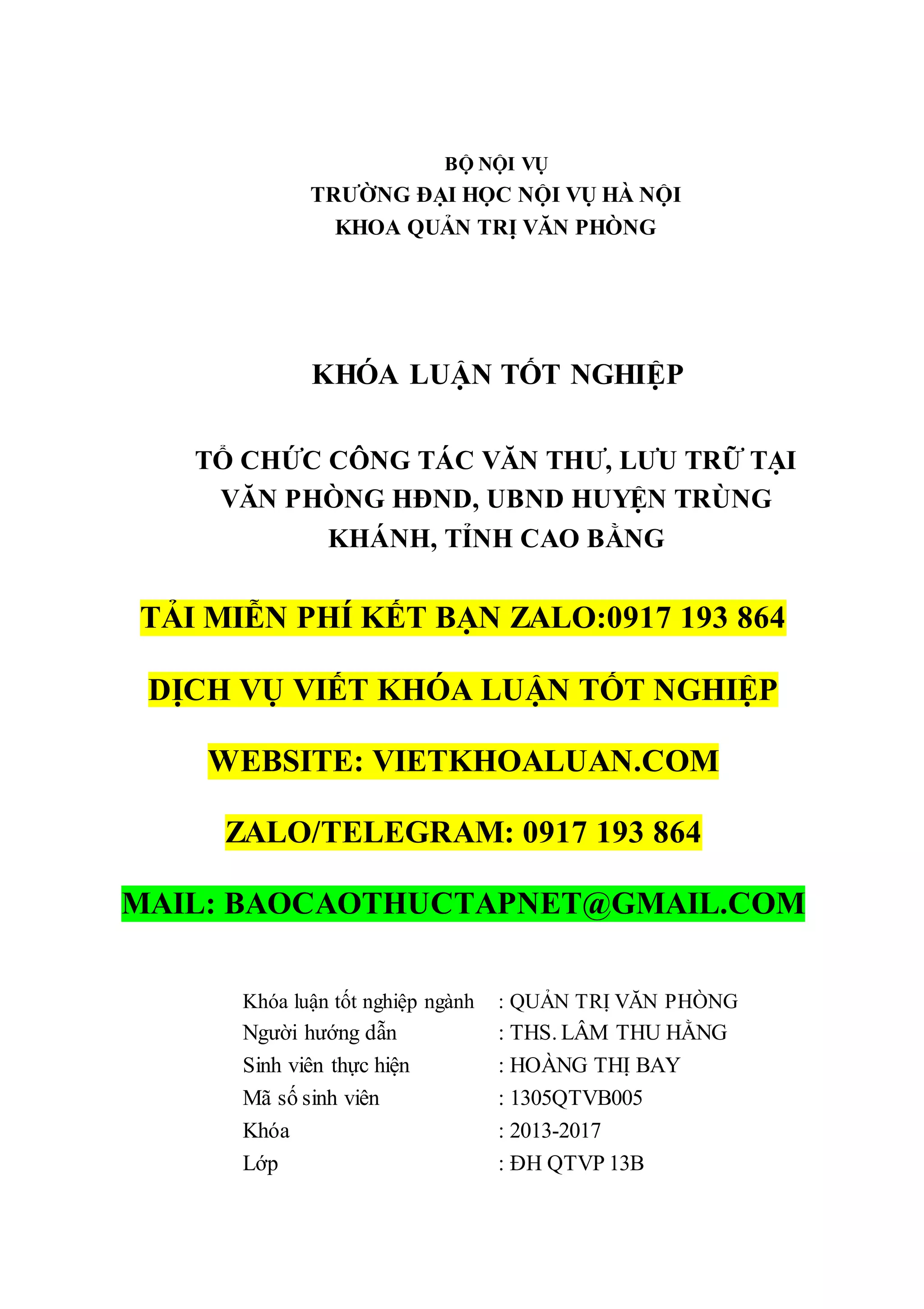 BỘ NỘI VỤ
TRƯỜNG ĐẠI HỌC NỘI VỤ HÀ NỘI
KHOA QUẢN TRỊ VĂN PHÒNG

KHÓA LUẬN TỐT NGHIỆP

TỔ CHỨC CÔNG TÁC VĂN THƯ, LƯU TRỮ TẠI VĂN PHÒNG HĐND, UBND HUYỆN TRÙNG KHÁNH, TỈNH CAO BẰNG

TẢI MIỄN PHÍ KẾT BẠN ZALO:0917 193 864

DỊCH VỤ VIẾT KHÓA LUẬN TỐT NGHIỆP

WEBSITE: VIETKHOALUAN.COM

ZALO/TELEGRAM: 0917 193 864

MAIL: BAOCAOTHUCTAPNET@GMAIL.COM

Khóa luận tốt nghiệp ngành : QUẢN TRỊ VĂN PHÒNG
Người hướng dẫn : THS. LÂM THU HẰNG
Sinh viên thực hiện : HOÀNG THỊ BAY
Mã số sinh viên : 1305QTVB005
Khóa : 2013-2017
Lớp : ĐH QTVP 13B